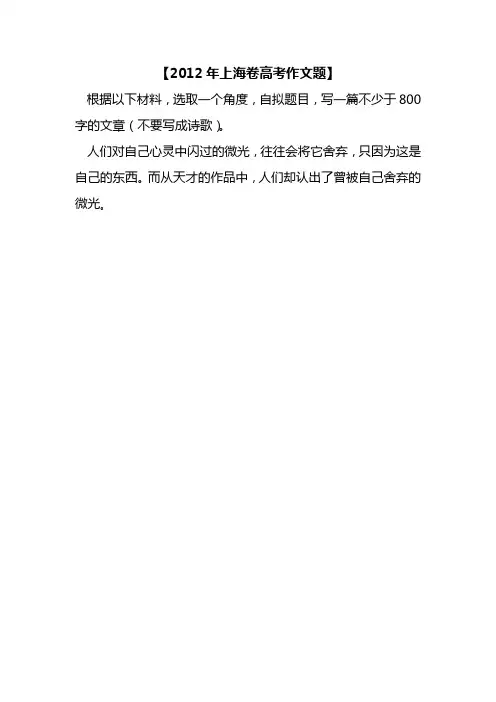 【2012年上海卷高考作文题】

根据以下材料，选取一个角度，自拟题目，写一篇不少于800字的文章（不要写成诗歌）。

人们对自己心灵中闪过的微光，往往会将它舍弃，只因为这是自己的东西。而从天才的作品中，人们却认出了曾被自己舍弃的微光。